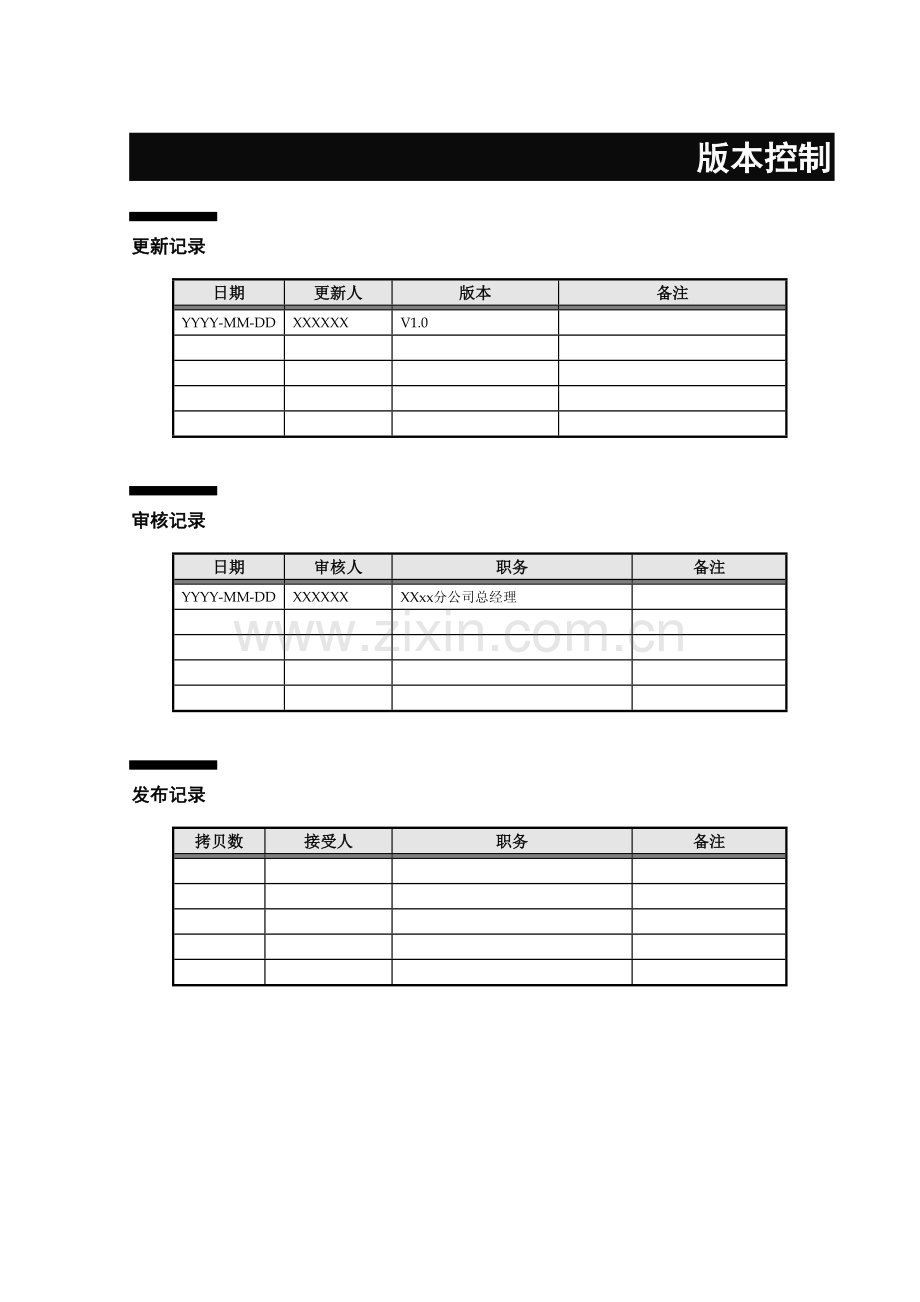 版本控制

更新记录

| 日期 | 更新人 | 版本 | 备注 |
|---|---|---|---|
| YYYY-MM-DD | XXXXXX | V1.0 | |
| | | | |
| | | | |
| | | | |
| | | | |

审核记录

| 日期 | 审核人 | 职务 | 备注 |
|---|---|---|---|
| YYYY-MM-DD | XXXXXX | XXxx分公司总经理 | |
| | | | |
| | | | |
| | | | |
| | | | |

发布记录

| 拷贝数 | 接受人 | 职务 | 备注 |
|---|---|---|---|
| | | | |
| | | | |
| | | | |
| | | | |
| | | | |

www.zixin.com.cn